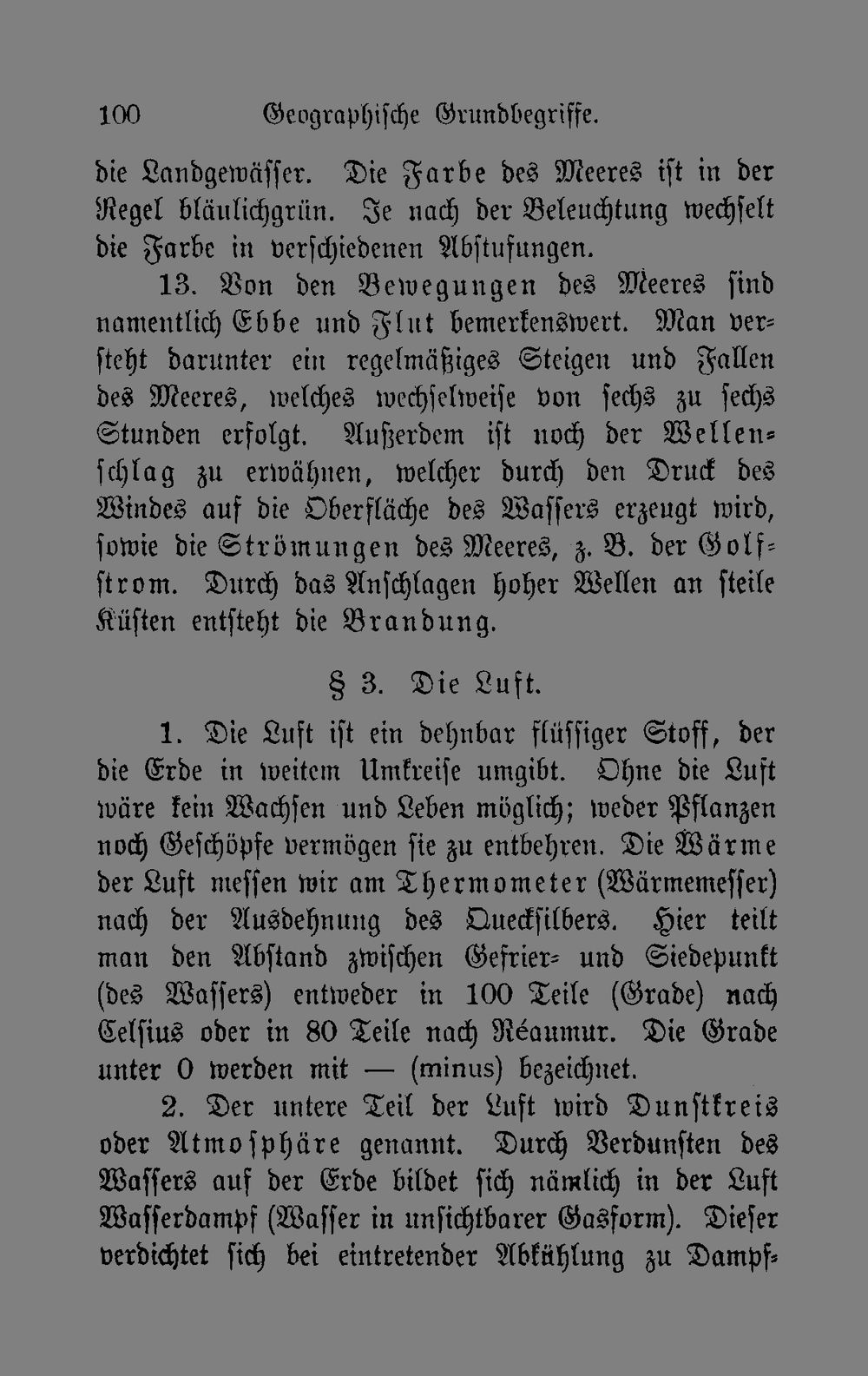 100 Geographische Grundbegriffe.

die Landgewässer. Die Farbe des Meeres ist in der Regel bläulichgrün. Je nach der Beleuchtung wechselt die Farbe in verschiedenen Abstufungen.

13. Von den Bewegungen des Meeres sind namentlich Ebbe und Flut bemerkenswert. Man versteht darunter ein regelmäßiges Steigen und Fallen des Meeres, welches wechselweise von sechs zu sechs Stunden erfolgt. Außerdem ist noch der Wellenschlag zu erwähnen, welcher durch den Druck des Windes auf die Oberfläche des Wassers erzeugt wird, sowie die Strömungen des Meeres, z. B. der Golfstrom. Durch das Anschlagen hoher Wellen an steile Küsten entsteht die Brandung.

§ 3. Die Luft.

1. Die Luft ist ein dehnbar flüssiger Stoff, der die Erde in weitem Umkreise umgibt. Ohne die Luft wäre kein Wachsen und Leben möglich; weder Pflanzen noch Geschöpfe vermögen sie zu entbehren. Die Wärme der Luft messen wir am Thermometer (Wärmemesser) nach der Ausdehnung des Quecksilbers. Hier teilt man den Abstand zwischen Gefrier- und Siedepunkt (des Wassers) entweder in 100 Teile (Grade) nach Celsius oder in 80 Teile nach Réaumur. Die Grade unter 0 werden mit — (minus) bezeichnet.

2. Der untere Teil der Luft wird Dunstkreis oder Atmosphäre genannt. Durch Verdunsten des Wassers auf der Erde bildet sich nämlich in der Luft Wasserdampf (Wasser in unsichtbarer Gasform). Dieser verdichtet sich bei eintretender Abkühlung zu Dampf-